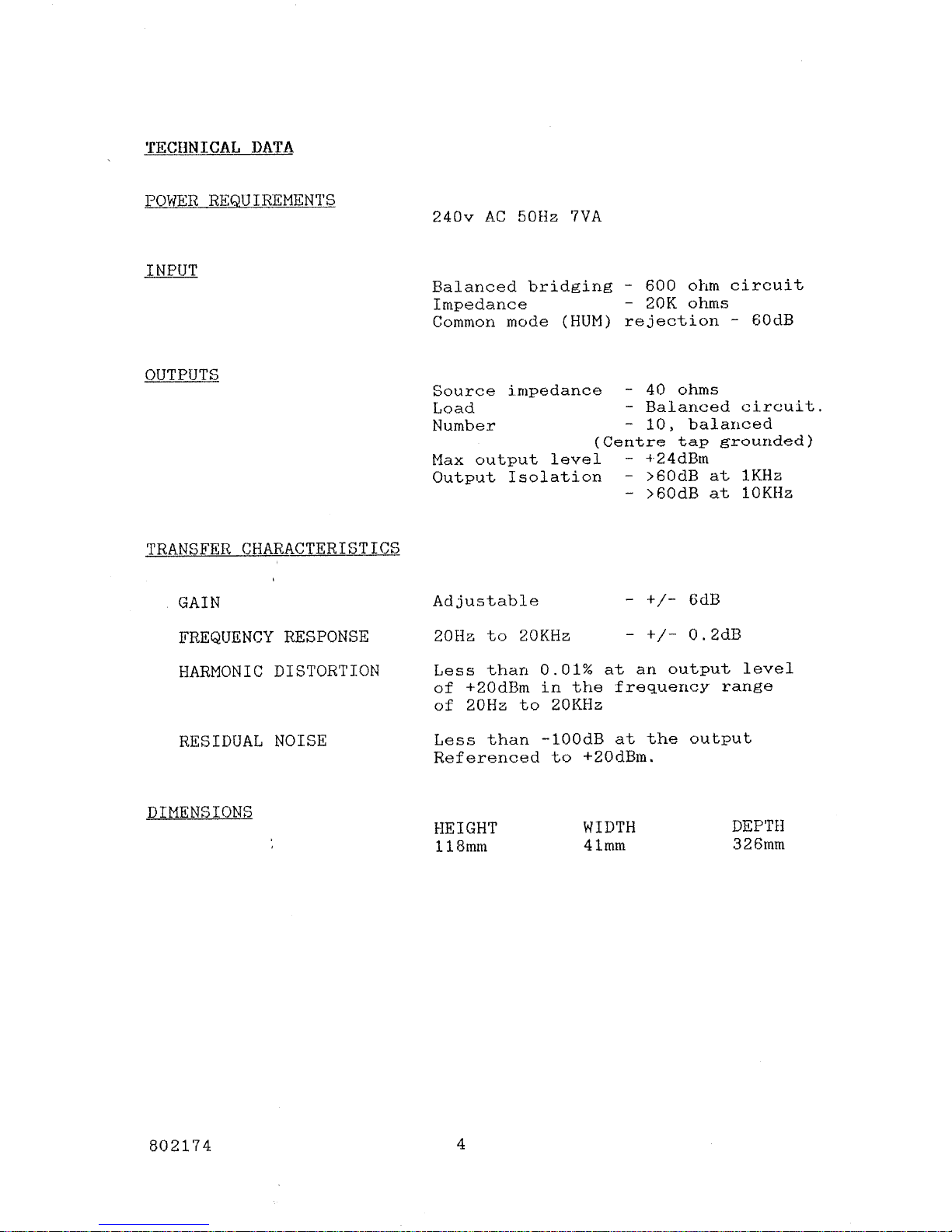 TECHNICAL DATA

POWER REQUIREMENTS

240v AC 50Hz 7VA

INPUT

Balanced bridging - 600 ohm circuit
Impedance - 20K ohms
Common mode (HUM) rejection - 60dB

OUTPUTS

Source impedance - 40 ohms
Load - Balanced circuit.
Number - 10, balanced
(Centre tap grounded)
Max output level - +24dBm
Output Isolation - >60dB at 1KHz
- >60dB at 10KHz

TRANSFER CHARACTERISTICS

GAIN

Adjustable - +/- 6dB

FREQUENCY RESPONSE

20Hz to 20KHz - +/- 0.2dB

HARMONIC DISTORTION

Less than 0.01% at an output level of +20dBm in the frequency range of 20Hz to 20KHz

RESIDUAL NOISE

Less than -100dB at the output Referenced to +20dBm.

DIMENSIONS

| HEIGHT | WIDTH | DEPTH |
|---|---|---|
| 118mm | 41mm | 326mm |

802174

4